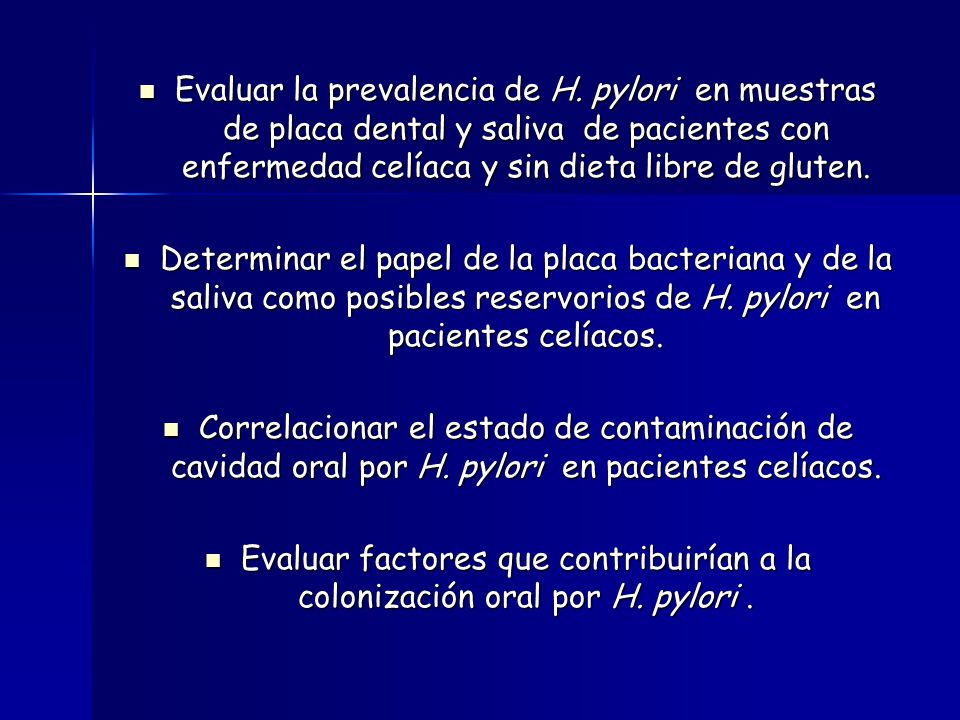 - Evaluar la prevalencia de H. pylori en muestras de placa dental y saliva de pacientes con enfermedad celíaca y sin dieta libre de gluten.

- Determinar el papel de la placa bacteriana y de la saliva como posibles reservorios de H. pylori en pacientes celíacos.

- Correlacionar el estado de contaminación de cavidad oral por H. pylori en pacientes celíacos.

- Evaluar factores que contribuirían a la colonización oral por H. pylori .